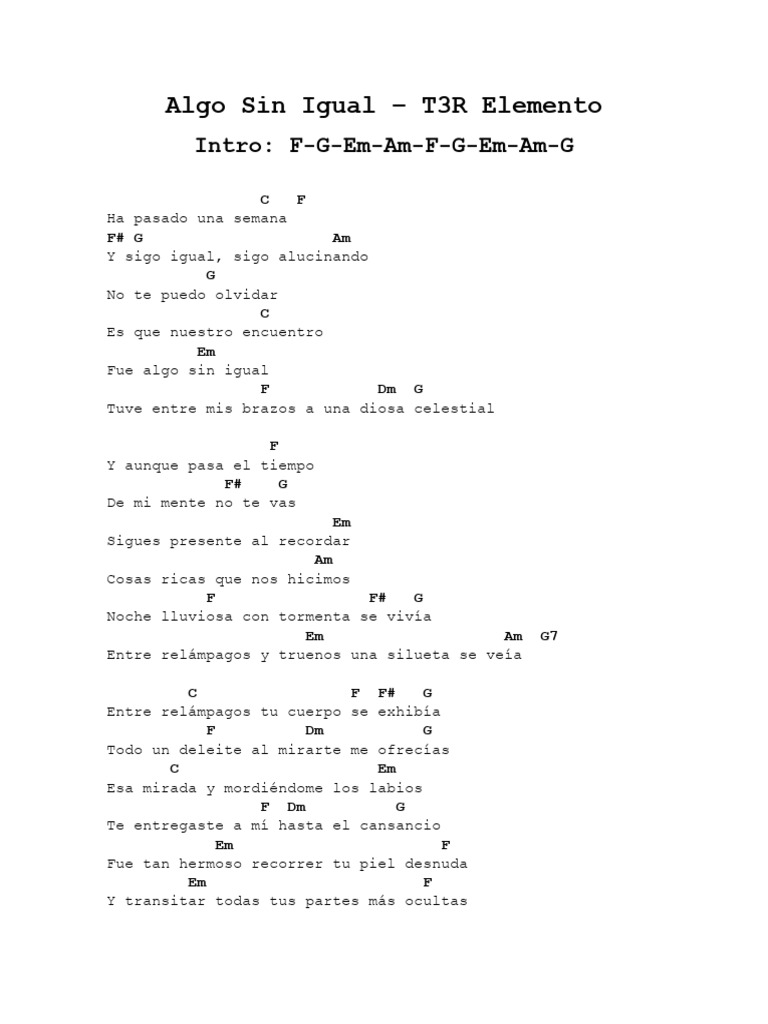 Algo Sin Igual – T3R Elemento

Intro: F-G-Em-Am-F-G-Em-Am-G

C F
Ha pasado una semana
F# G Am
Y sigo igual, sigo alucinando
G
No te puedo olvidar
C
Es que nuestro encuentro
Em
Fue algo sin igual
F Dm G
Tuve entre mis brazos a una diosa celestial

F
Y aunque pasa el tiempo
F# G
De mi mente no te vas
Em
Sigues presente al recordar
Am
Cosas ricas que nos hicimos
F F# G
Noche lluviosa con tormenta se vivía
Em Am G7
Entre relámpagos y truenos una silueta se veía

C F F# G
Entre relámpagos tu cuerpo se exhibía
F Dm G
Todo un deleite al mirarte me ofrecías
C Em
Esa mirada y mordiéndome los labios
F Dm G
Te entregaste a mí hasta el cansancio
Em F
Fue tan hermoso recorrer tu piel desnuda
Em F
Y transitar todas tus partes más ocultas